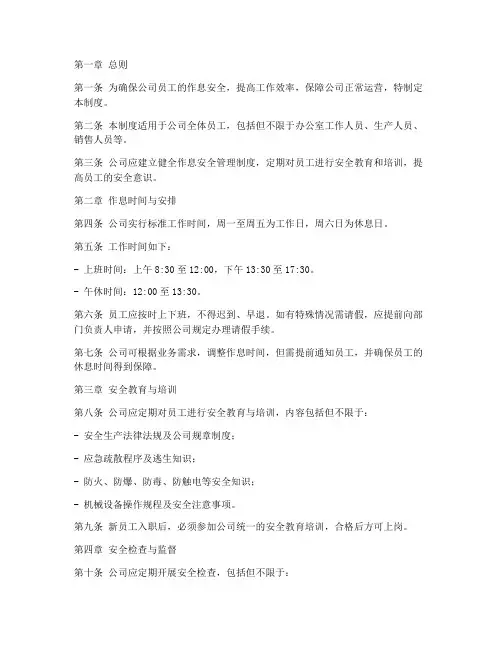 第一章 总则

第一条 为确保公司员工的作息安全，提高工作效率，保障公司正常运营，特制定本制度。

第二条 本制度适用于公司全体员工，包括但不限于办公室工作人员、生产人员、销售人员等。

第三条 公司应建立健全作息安全管理制度，定期对员工进行安全教育和培训，提高员工的安全意识。

第二章 作息时间与安排

第四条 公司实行标准工作时间，周一至周五为工作日，周六日为休息日。

第五条 工作时间如下：

- 上班时间：上午 8:30 至 12:00，下午 13:30 至 17:30。

- 午休时间：12:00 至 13:30。

第六条 员工应按时上下班，不得迟到、早退。如有特殊情况需请假，应提前向部门负责人申请，并按照公司规定办理请假手续。

第七条 公司可根据业务需求，调整作息时间，但需提前通知员工，并确保员工的休息时间得到保障。

第三章 安全教育与培训

第八条 公司应定期对员工进行安全教育与培训，内容包括但不限于：

- 安全生产法律法规及公司规章制度；

- 应急疏散程序及逃生知识；

- 防火、防爆、防毒、防触电等安全知识；

- 机械设备操作规程及安全注意事项。

第九条 新员工入职后，必须参加公司统一的安全教育培训，合格后方可上岗。

第四章 安全检查与监督

第十条 公司应定期开展安全检查，包括但不限于：